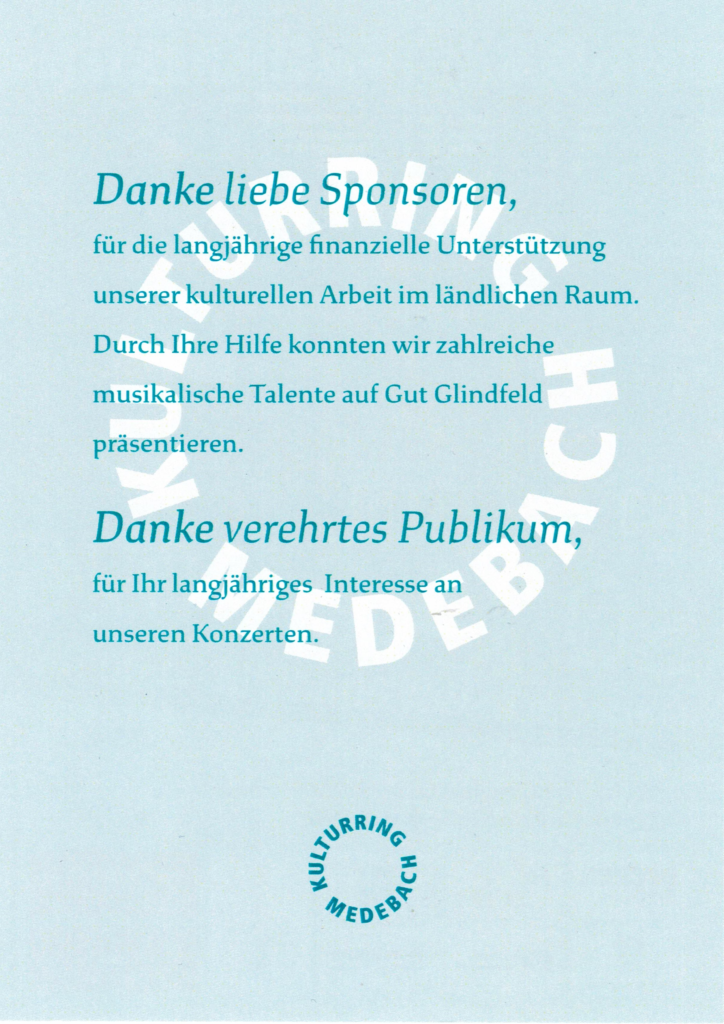 Danke liebe Sponsoren,
für die langjährige finanzielle Unterstützung unserer kulturellen Arbeit im ländlichen Raum. Durch Ihre Hilfe konnten wir zahlreiche musikalische Talente auf Gut Glindfeld präsentieren.

Danke verehrtes Publikum,
für Ihr langjähriges Interesse an unseren Konzerten.

KULTURRING MEDEBACH

KULTURRING MEDEBACH